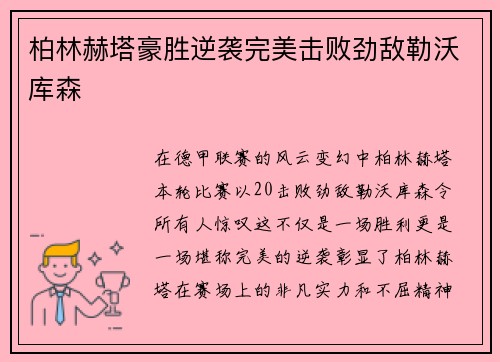 柏林赫塔豪胜逆袭完美击败劲敌勒沃库森

在德甲联赛的风云变幻中柏林赫塔本轮比赛以20击败劲敌勒沃库森令所有人惊叹这不仅是一场胜利更是一场堪称完美的逆袭彰显了柏林赫塔在赛场上的非凡实力和不屈精神